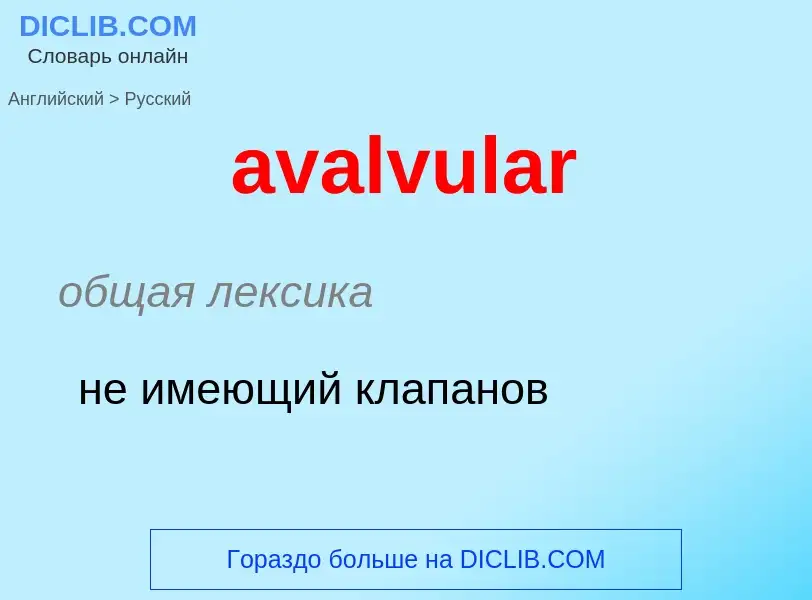 DICLIB.COM
Словарь онлайн

Английский > Русский

avalvular

общая лексика

не имеющий клапанов

Гораздо больше на DICLIB.COM